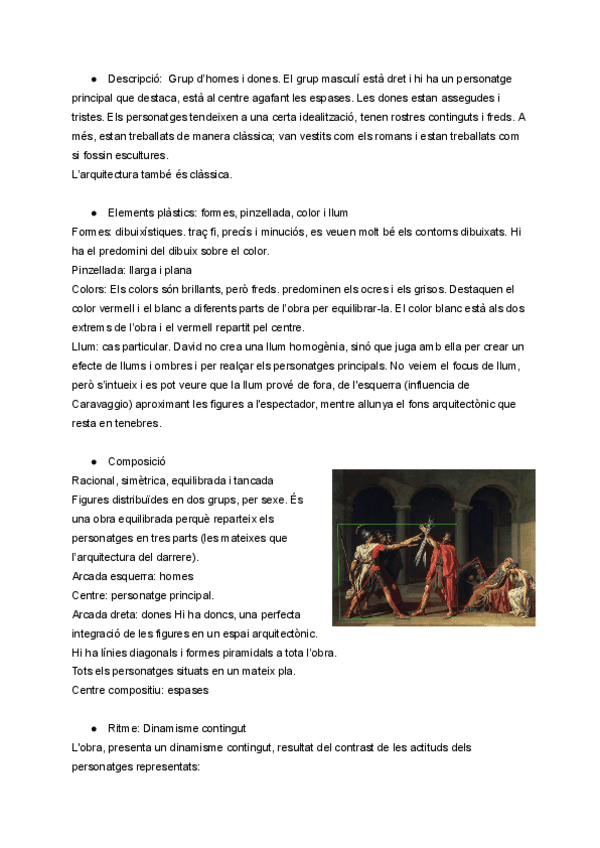 ● Descripció: Grup d'homes i dones. El grup masculí està dret i hi ha un personatge principal que destaca, està al centre agafant les espases. Les dones estan assegudes i tristes. Els personatges tendeixen a una certa idealització, tenen rostres continguts i freds. A més, estan treballats de manera clàssica; van vestits com els romans i estan treballats com si fossin escultures.
L'arquitectura també és clàssica.

● Elements plàstics: formes, pinzellada, color i llum
Formes: dibuixístiques. traç fi, precís i minuciós, es veuen molt bé els contorns dibuixats. Hi ha el predomini del dibuix sobre el color.
Pinzellada: llarga i plana
Colors: Els colors són brillants, però freds. predominen els ocres i els grisos. Destaquen el color vermell i el blanc a diferents parts de l'obra per equilibrar-la. El color blanc està als dos extrems de l'obra i el vermell repartit pel centre.
Llum: cas particular. David no crea una llum homogènia, sinó que juga amb ella per crear un efecte de llums i ombres i per realçar els personatges principals. No veiem el focus de llum, però s'intueix i es pot veure que la llum prové de fora, de l'esquerra (influencia de Caravaggio) aproximant les figures a l'espectador, mentre allunya el fons arquitectònic que resta en tenebres.

● Composició
Racional, simètrica, equilibrada i tancada
Figures distribuïdes en dos grups, per sexe. És una obra equilibrada perquè reparteix els personatges en tres parts (les mateixes que l'arquitectura del darrere).
Arcada esquerra: homes
Centre: personatge principal.
Arcada dreta: dones Hi ha doncs, una perfecta integració de les figures en un espai arquitectònic.
Hi ha línies diagonals i formes piramidals a tota l'obra.
Tots els personatges situats en un mateix pla.
Centre compositiu: espases

● Ritme: Dinamisme contingut
L'obra, presenta un dinamisme contingut, resultat del contrast de les actituds dels personatges representats: